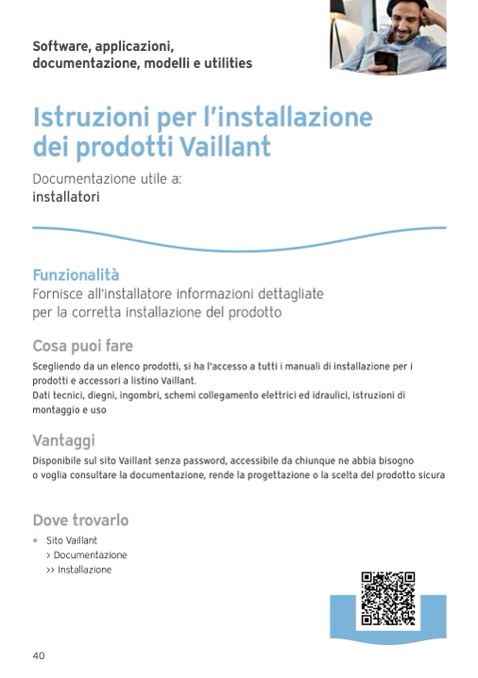 Software, applicazioni, documentazione, modelli e utilities

Istruzioni per l'installazione dei prodotti Vaillant

Documentazione utile a:
installatori

Funzionalità
Fornisce all'installatore informazioni dettagliate per la corretta installazione del prodotto

Cosa puoi fare
Scegliendo da un elenco prodotti, si ha l'accesso a tutti i manuali di installazione per i prodotti e accessori a listino Vaillant.
Dati tecnici, diegni, ingombri, schemi collegamento elettrici ed idraulici, istruzioni di montaggio e uso

Vantaggi
Disponibile sul sito Vaillant senza password, accessibile da chiunque ne abbia bisogno o voglia consultare la documentazione, rende la progettazione o la scelta del prodotto sicura

Dove trovarlo
• Sito Vaillant
> Documentazione
>> Installazione

40